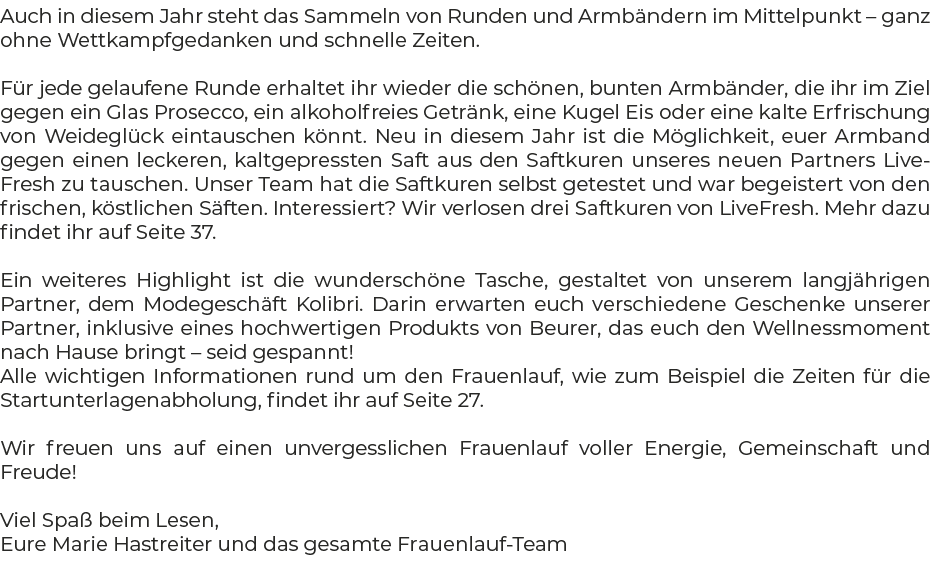 Auch in diesem Jahr steht das Sammeln von Runden und Armbändern im Mittelpunkt – ganz ohne Wettkampfgedanken und schnelle Zeiten.

Für jede gelaufene Runde erhaltet ihr wieder die schönen, bunten Armbänder, die ihr im Ziel gegen ein Glas Prosecco, ein alkoholfreies Getränk, eine Kugel Eis oder eine kalte Erfrischung von Weideglück eintauschen könnt. Neu in diesem Jahr ist die Möglichkeit, euer Armband gegen einen leckeren, kaltgepressten Saft aus den Saftkuren unseres neuen Partners LiveFresh zu tauschen. Unser Team hat die Saftkuren selbst getestet und war begeistert von den frischen, köstlichen Säften. Interessiert? Wir verlosen drei Saftkuren von LiveFresh. Mehr dazu findet ihr auf Seite 37.

Ein weiteres Highlight ist die wunderschöne Tasche, gestaltet von unserem langjährigen Partner, dem Modegeschäft Kolibri. Darin erwarten euch verschiedene Geschenke unserer Partner, inklusive eines hochwertigen Produkts von Beurer, das euch den Wellnessmoment nach Hause bringt – seid gespannt!
Alle wichtigen Informationen rund um den Frauenlauf, wie zum Beispiel die Zeiten für die Startunterlagenabholung, findet ihr auf Seite 27.

Wir freuen uns auf einen unvergesslichen Frauenlauf voller Energie, Gemeinschaft und Freude!

Viel Spaß beim Lesen,
Eure Marie Hastreiter und das gesamte Frauenlauf-Team